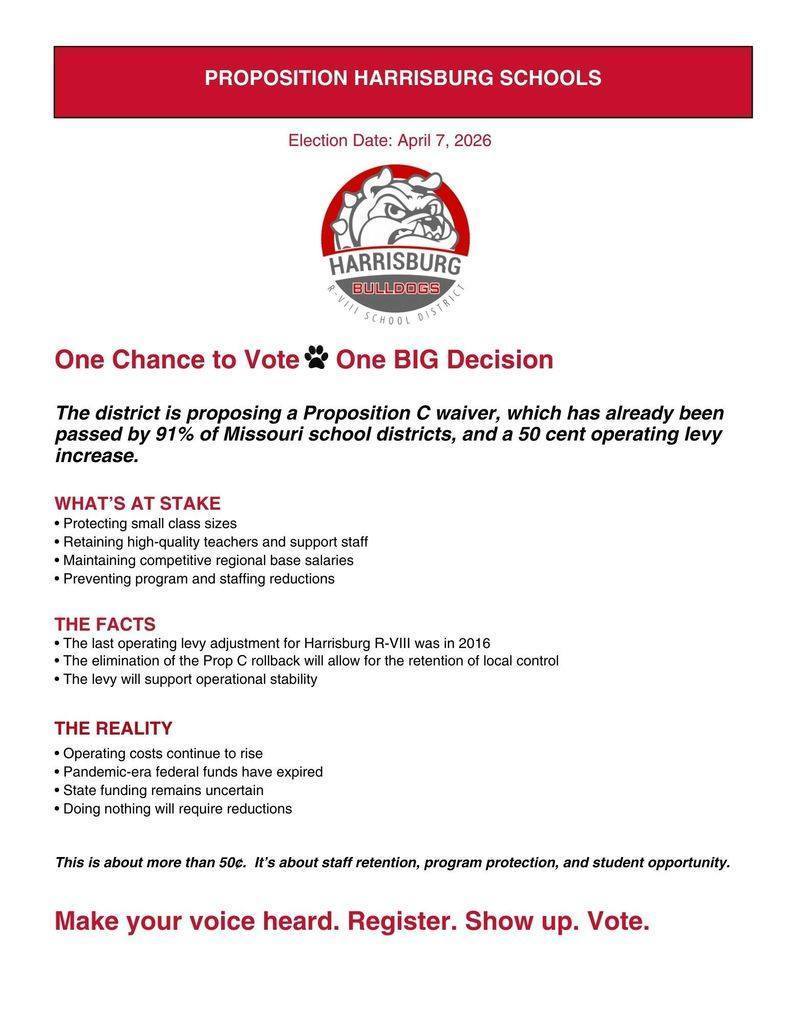 PROPOSITION HARRISBURG SCHOOLS

Election Date: April 7, 2026

HARRISBURG
BULLDOGS
R-VIII SCHOOL DISTRICT

One Chance to Vote One BIG Decision

The district is proposing a Proposition C waiver, which has already been passed by 91% of Missouri school districts, and a 50 cent operating levy increase.

WHAT'S AT STAKE
• Protecting small class sizes
• Retaining high-quality teachers and support staff
• Maintaining competitive regional base salaries
• Preventing program and staffing reductions

THE FACTS
• The last operating levy adjustment for Harrisburg R-VIII was in 2016
• The elimination of the Prop C rollback will allow for the retention of local control
• The levy will support operational stability

THE REALITY
• Operating costs continue to rise
• Pandemic-era federal funds have expired
• State funding remains uncertain
• Doing nothing will require reductions

This is about more than 50¢. It's about staff retention, program protection, and student opportunity.

Make your voice heard. Register. Show up. Vote.